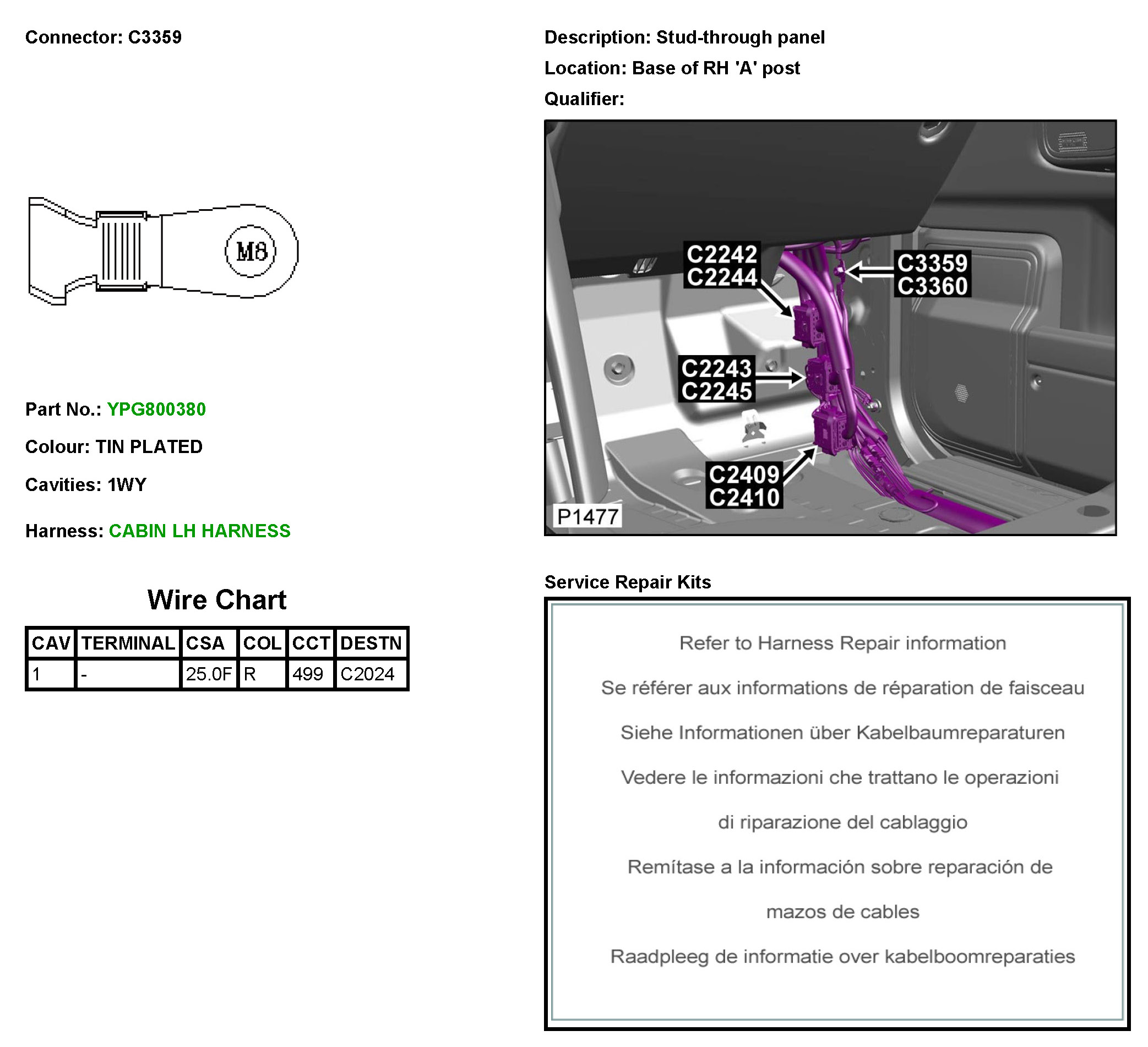 Connector: C3359

M8

Part No.: YPG800380

Colour: TIN PLATED

Cavities: 1WY

Harness: CABIN LH HARNESS

Wire Chart

| CAV | TERMINAL | CSA | COL | CCT | DESTN |
|---|---|---|---|---|---|
| 1 | - | 25.0F | R | 499 | C2024 |

Description: Stud-through panel

Location: Base of RH 'A' post

Qualifier:

C2242
C2244

C3359
C3360

C2243
C2245

C2409
C2410

P1477

Service Repair Kits

Refer to Harness Repair information

Se référer aux informations de réparation de faisceau

Siehe Informationen über Kabelbaumreparaturen

Vedere le informazioni che trattano le operazioni di riparazione del cablaggio

Remítase a la información sobre reparación de mazos de cables

Raadpleeg de informatie over kabelboomreparaties